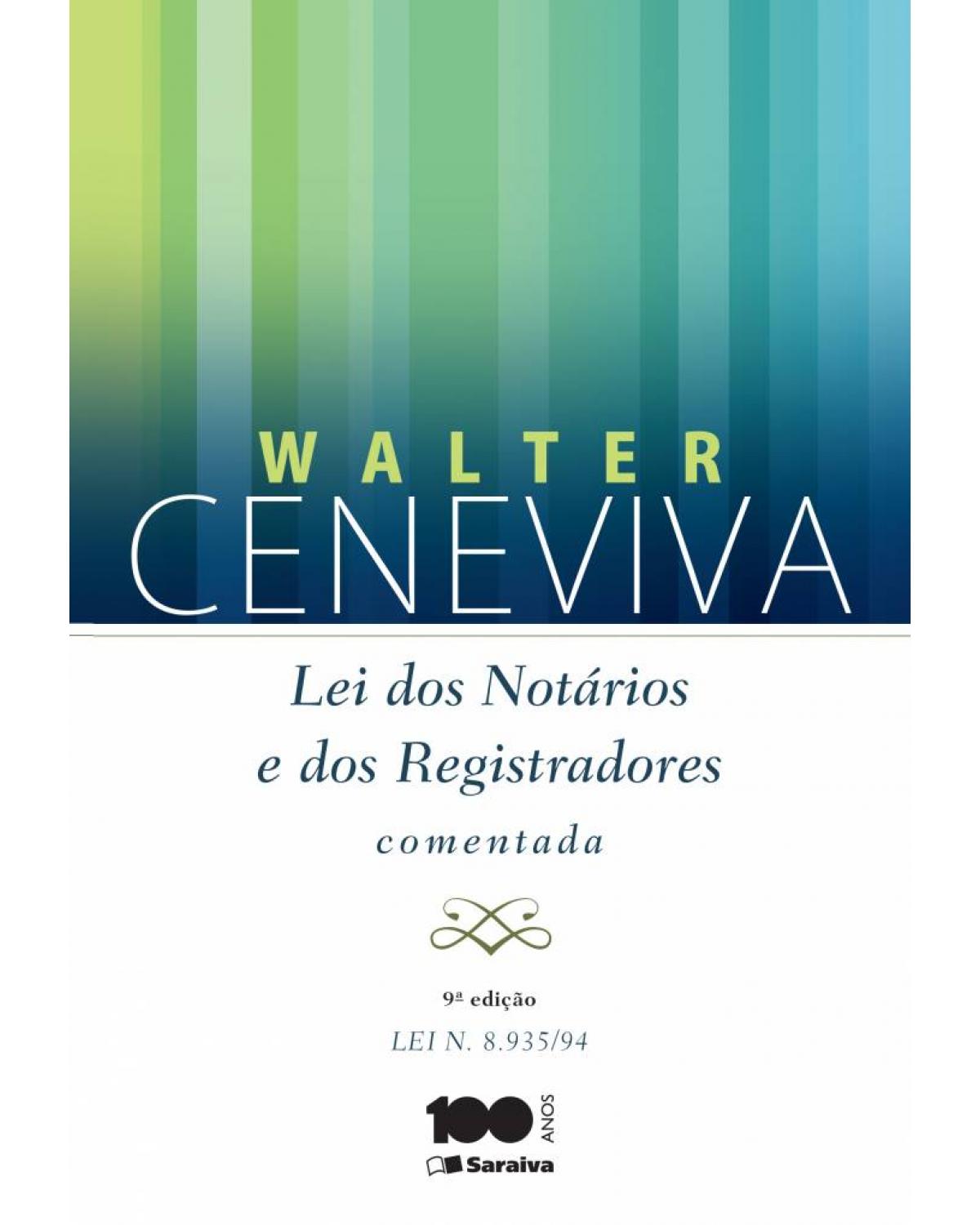 WALTER
CENEVIVA

Lei dos Notários e dos Registradores
comentada

9ª edição
LEI N. 8.935/94

100 ANOS
Saraiva